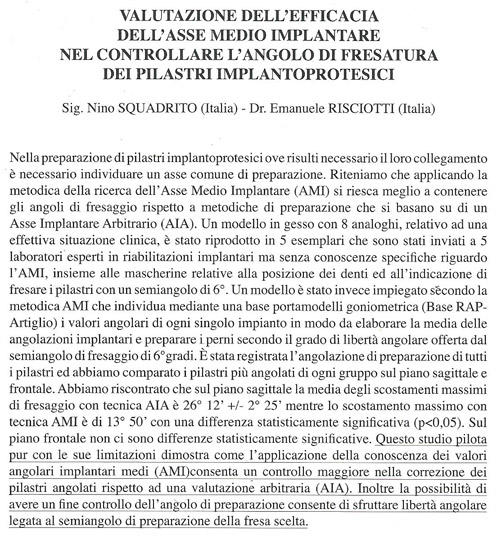 VALUTAZIONE DELL'EFFICACIA DELL'ASSE MEDIO IMPLANTARE NEL CONTROLLARE L'ANGOLO DI FRESATURA DEI PILASTRI IMPLANTOPROTESICI

Sig. Nino SQUADRITO (Italia) - Dr. Emanuele RISCIOTTI (Italia)

Nella preparazione di pilastri implantoprotesici ove risulti necessario il loro collegamento è necessario individuare un asse comune di preparazione. Riteniamo che applicando la metodica della ricerca dell'Asse Medio Implantare (AMI) si riesca meglio a contenere gli angoli di fresaggio rispetto a metodiche di preparazione che si basano su di un Asse Implantare Arbitrario (AIA). Un modello in gesso con 8 analoghi, relativo ad una effettiva situazione clinica, è stato riprodotto in 5 esemplari che sono stati inviati a 5 laboratori esperti in riabilitazioni implantari ma senza conoscenze specifiche riguardo l'AMI, insieme alle mascherine relative alla posizione dei denti ed all'indicazione di fresare i pilastri con un semiangolo di 6°. Un modello è stato invece impiegato secondo la metodica AMI che individua mediante una base portamodelli goniometrica (Base RAP-Artiglio) i valori angolari di ogni singolo impianto in modo da elaborare la media delle angolazioni implantari e preparare i perni secondo il grado di libertà angolare offerta dal semiangolo di fresaggio di 6°gradi. È stata registrata l'angolazione di preparazione di tutti i pilastri ed abbiamo comparato i pilastri più angolati di ogni gruppo sul piano sagittale e frontale. Abbiamo riscontrato che sul piano sagittale la media degli scostamenti massimi di fresaggio con tecnica AIA è 26° 12' +/- 2° 25' mentre lo scostamento massimo con tecnica AMI è di 13° 50' con una differenza statisticamente significativa (p<0,05). Sul piano frontale non ci sono differenze statisticamente significative. Questo studio pilota pur con le sue limitazioni dimostra come l'applicazione della conoscenza dei valori angolari implantari medi (AMI)consenta un controllo maggiore nella correzione dei pilastri angolati rispetto ad una valutazione arbitraria (AIA). Inoltre la possibilità di avere un fine controllo dell'angolo di preparazione consente di sfruttare libertà angolare legata al semiangolo di preparazione della fresa scelta.